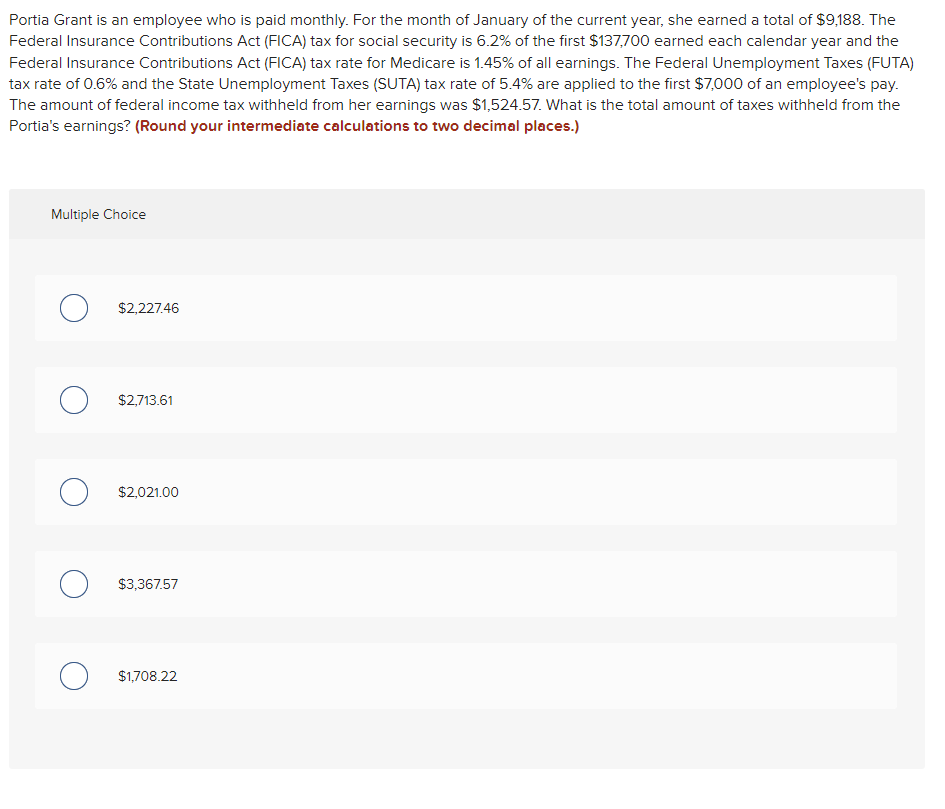 Portia Grant is an employee who is paid monthly. For the month of January of the current year, she earned a total of $9,188. The Federal Insurance Contributions Act (FICA) tax for social security is 6.2% of the first $137,700 earned each calendar year and the Federal Insurance Contributions Act (FICA) tax rate for Medicare is 1.45% of all earnings. The Federal Unemployment Taxes (FUTA) tax rate of 0.6% and the State Unemployment Taxes (SUTA) tax rate of 5.4% are applied to the first $7,000 of an employee's pay. The amount of federal income tax withheld from her earnings was $1,524.57. What is the total amount of taxes withheld from the Portia's earnings? (Round your intermediate calculations to two decimal places.)

Multiple Choice

$2,227.46

$2,713.61

$2,021.00

$3,367.57

$1,708.22